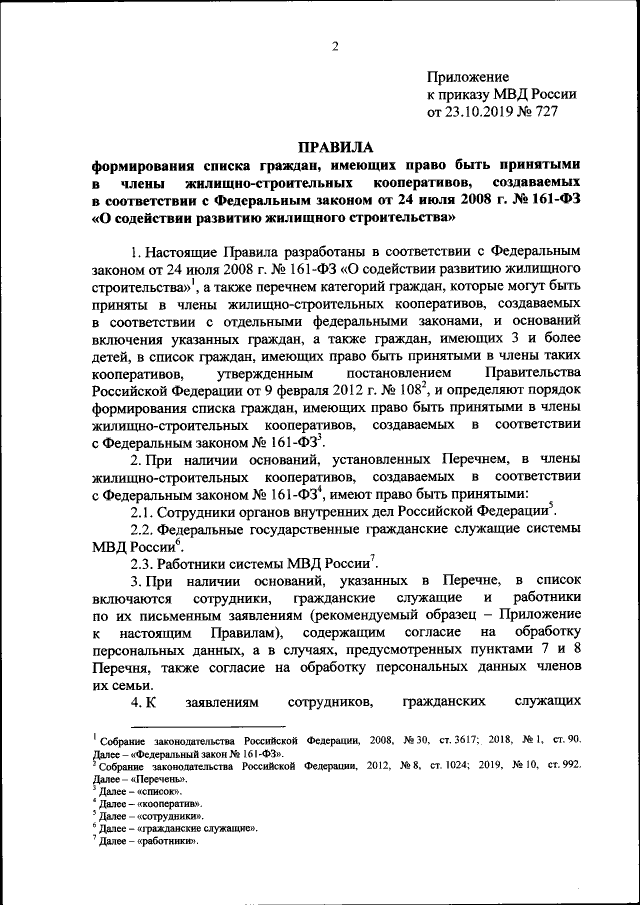 2

Приложение
к приказу МВД России
от 23.10.2019 № 727

ПРАВИЛА
формирования списка граждан, имеющих право быть принятыми в члены жилищно-строительных кооперативов, создаваемых в соответствии с Федеральным законом от 24 июля 2008 г. № 161-ФЗ «О содействии развитию жилищного строительства»

1. Настоящие Правила разработаны в соответствии с Федеральным законом от 24 июля 2008 г. № 161-ФЗ «О содействии развитию жилищного строительства»$^1$, а также перечнем категорий граждан, которые могут быть приняты в члены жилищно-строительных кооперативов, создаваемых в соответствии с отдельными федеральными законами, и оснований включения указанных граждан, а также граждан, имеющих 3 и более детей, в список граждан, имеющих право быть принятыми в члены таких кооперативов, утвержденным постановлением Правительства Российской Федерации от 9 февраля 2012 г. № 108$^2$, и определяют порядок формирования списка граждан, имеющих право быть принятыми в члены жилищно-строительных кооперативов, создаваемых в соответствии с Федеральным законом № 161-ФЗ$^3$.

2. При наличии оснований, установленных Перечнем, в члены жилищно-строительных кооперативов, создаваемых в соответствии с Федеральным законом № 161-ФЗ$^4$, имеют право быть принятыми:

2.1. Сотрудники органов внутренних дел Российской Федерации$^5$.

2.2. Федеральные государственные гражданские служащие системы МВД России$^6$.

2.3. Работники системы МВД России$^7$.

3. При наличии оснований, указанных в Перечне, в список включаются сотрудники, гражданские служащие и работники по их письменным заявлениям (рекомендуемый образец – Приложение к настоящим Правилам), содержащим согласие на обработку персональных данных, а в случаях, предусмотренных пунктами 7 и 8 Перечня, также согласие на обработку персональных данных членов их семьи.

4. К заявлениям сотрудников, гражданских служащих

$^1$ Собрание законодательства Российской Федерации, 2008, № 30, ст. 3617; 2018, № 1, ст. 90. Далее – «Федеральный закон № 161-ФЗ».
$^2$ Собрание законодательства Российской Федерации, 2012, № 8, ст. 1024; 2019, № 10, ст. 992. Далее – «Перечень».
$^3$ Далее – «список».
$^4$ Далее – «кооператив».
$^5$ Далее – «сотрудники».
$^6$ Далее – «гражданские служащие».
$^7$ Далее – «работники».